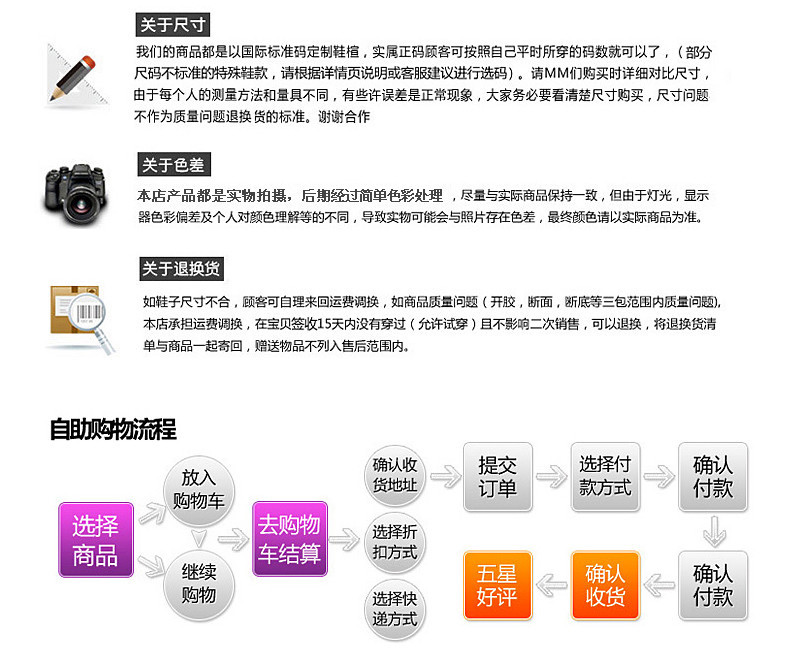 关于尺寸

我们的商品都是以国际标准码定制鞋楦，实属正码顾客可按照自己平时所穿的码数就可以了，（部分尺码不标准的特殊鞋款，请根据详情页说明或客服建议进行选码）。请MM们购买时详细对比尺寸，由于每个人的测量方法和量具不同，有些许误差是正常现象，大家务必要看清楚尺寸购买，尺寸问题不作为质量问题退换货的标准。谢谢合作

关于色差

本店产品都是实物拍摄，后期经过简单色彩处理，尽量与实际商品保持一致，但由于灯光，显示器色彩偏差及个人对颜色理解等的不同，导致实物可能会与照片存在色差，最终颜色请以实际商品为准。

关于退换货

如鞋子尺寸不合，顾客可自理来回运费调换，如商品质量问题（开胶，断面，断底等三包范围内质量问题），本店承担运费调换，在宝贝签收15天内没有穿过（允许试穿）且不影响二次销售，可以退换，将退换货清单与商品一起寄回，赠送物品不列入售后范围内。

自助购物流程

选择商品
放入购物车
继续购物
去购物车结算
确认收货地址
选择折扣方式
选择快递方式
提交订单
选择付款方式
确认付款
确认付款
确认收货
五星好评